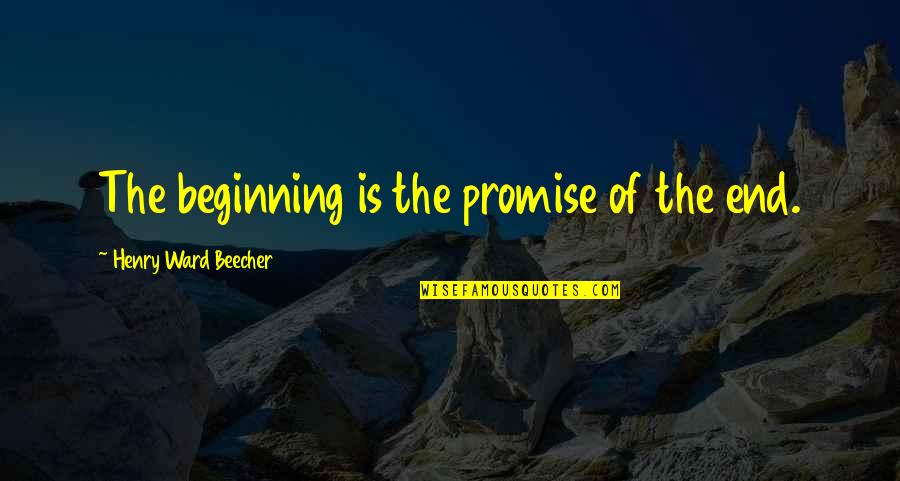 The beginning is the promise of the end.

~ Henry Ward Beecher

WISEFAMOUSQUOTES.COM